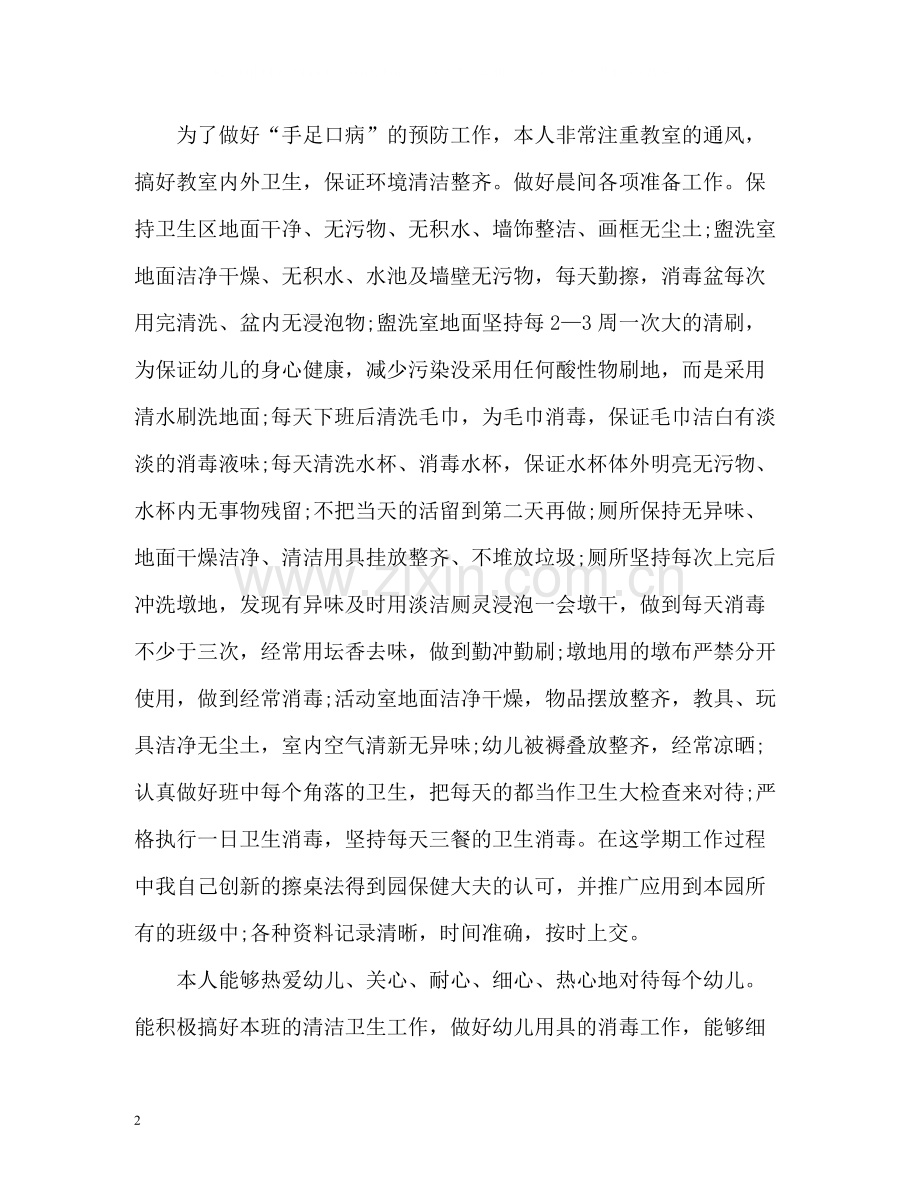 为了做好“手足口病”的预防工作，本人非常注重教室的通风，搞好教室内外卫生，保证环境清洁整齐。做好晨间各项准备工作。保持卫生区地面干净、无污物、无积水、墙饰整洁、画框无尘土;盥洗室地面洁净干燥、无积水、水池及墙壁无污物，每天勤擦，消毒盆每次用完清洗、盆内无浸泡物;盥洗室地面坚持每2—3周一次大的清刷，为保证幼儿的身心健康，减少污染没采用任何酸性物刷地，而是采用清水刷洗地面;每天下班后清洗毛巾，为毛巾消毒，保证毛巾洁白有淡淡的消毒液味;每天清洗水杯、消毒水杯，保证水杯体外明亮无污物、水杯内无事物残留;不把当天的活留到第二天再做;厕所保持无异味、地面干燥洁净、清洁用具挂放整齐、不堆放垃圾;厕所坚持每次上完后冲洗墩地，发现有异味及时用淡洁厕灵浸泡一会墩干，做到每天消毒不少于三次，经常用坛香去味，做到勤冲勤刷;墩地用的墩布严禁分开使用，做到经常消毒;活动室地面洁净干燥，物品摆放整齐，教具、玩具洁净无尘土，室内空气清新无异味;幼儿被褥叠放整齐，经常凉晒;认真做好班中每个角落的卫生，把每天的都当作卫生大检查来对待;严格执行一日卫生消毒，坚持每天三餐的卫生消毒。在这学期工作过程中我自己创新的擦桌法得到园保健大夫的认可，并推广应用到本园所有的班级中;各种资料记录清晰，时间准确，按时上交。

本人能够热爱幼儿、关心、耐心、细心、热心地对待每个幼儿。能积极搞好本班的清洁卫生工作，做好幼儿用具的消毒工作，能够细

2

www.zixin.com.cn